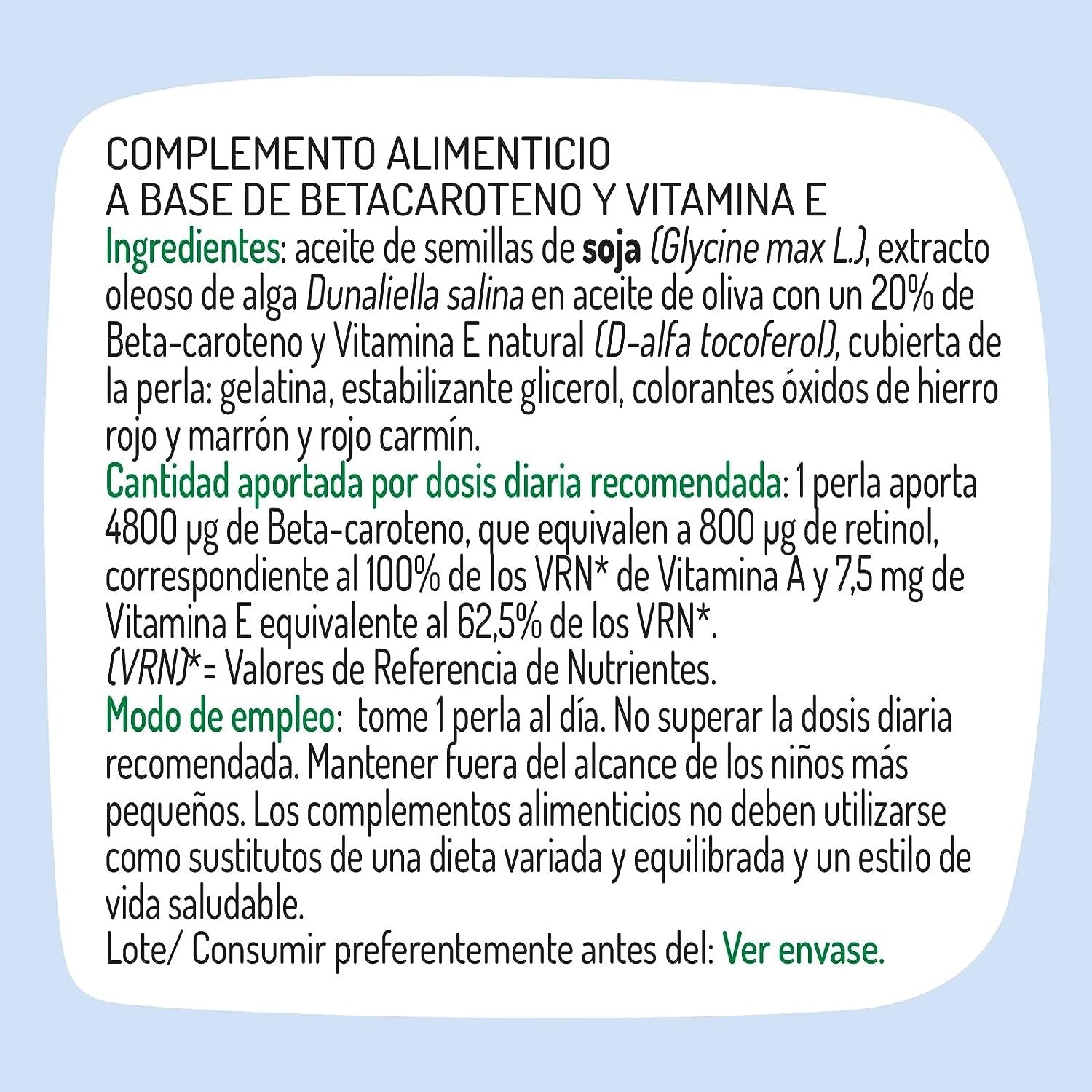 COMPLEMENTO ALIMENTICIO
A BASE DE BETACAROTENO Y VITAMINA E

Ingredientes: aceite de semillas de soja (Glycine max L.), extracto oleoso de alga Dunaliella salina en aceite de oliva con un 20% de Beta-caroteno y Vitamina E natural (D-alfa tocoferol), cubierta de la perla: gelatina, estabilizante glicerol, colorantes óxidos de hierro rojo y marrón y rojo carmín.

Cantidad aportada por dosis diaria recomendada: 1 perla aporta 4800 µg de Beta-caroteno, que equivalen a 800 µg de retinol, correspondiente al 100% de los VRN* de Vitamina A y 7,5 mg de Vitamina E equivalente al 62,5% de los VRN*.
(VRN)*= Valores de Referencia de Nutrientes.

Modo de empleo: tome 1 perla al día. No superar la dosis diaria recomendada. Mantener fuera del alcance de los niños más pequeños. Los complementos alimenticios no deben utilizarse como sustitutos de una dieta variada y equilibrada y un estilo de vida saludable.

Lote/ Consumir preferentemente antes del: Ver envase.